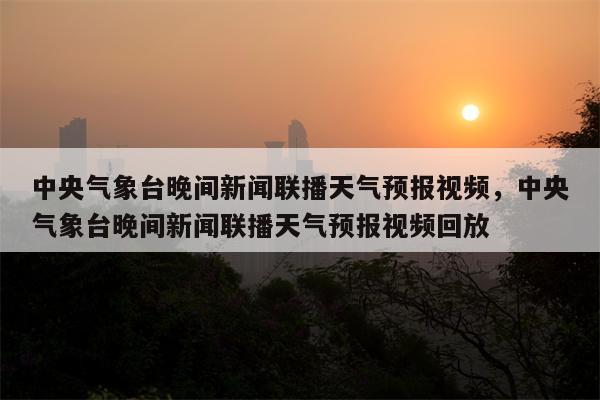 中央气象台晚间新闻联播天气预报视频，中央气象台晚间新闻联播天气预报视频回放